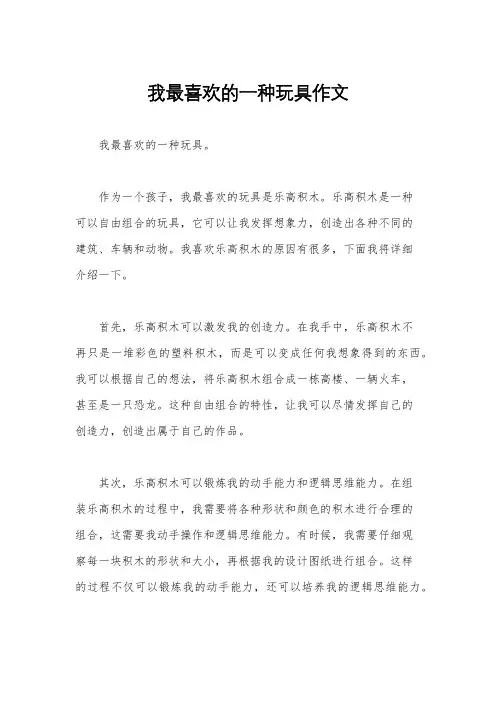 我最喜欢的一种玩具作文

我最喜欢的一种玩具。

作为一个孩子，我最喜欢的玩具是乐高积木。乐高积木是一种可以自由组合的玩具，它可以让我发挥想象力，创造出各种不同的建筑、车辆和动物。我喜欢乐高积木的原因有很多，下面我将详细介绍一下。

首先，乐高积木可以激发我的创造力。在我手中，乐高积木不再只是一堆彩色的塑料积木，而是可以变成任何我想象得到的东西。我可以根据自己的想法，将乐高积木组合成一栋高楼、一辆火车，甚至是一只恐龙。这种自由组合的特性，让我可以尽情发挥自己的创造力，创造出属于自己的作品。

其次，乐高积木可以锻炼我的动手能力和逻辑思维能力。在组装乐高积木的过程中，我需要将各种形状和颜色的积木进行合理的组合，这需要我动手操作和逻辑思维能力。有时候，我需要仔细观察每一块积木的形状和大小，再根据我的设计图纸进行组合。这样的过程不仅可以锻炼我的动手能力，还可以培养我的逻辑思维能力。